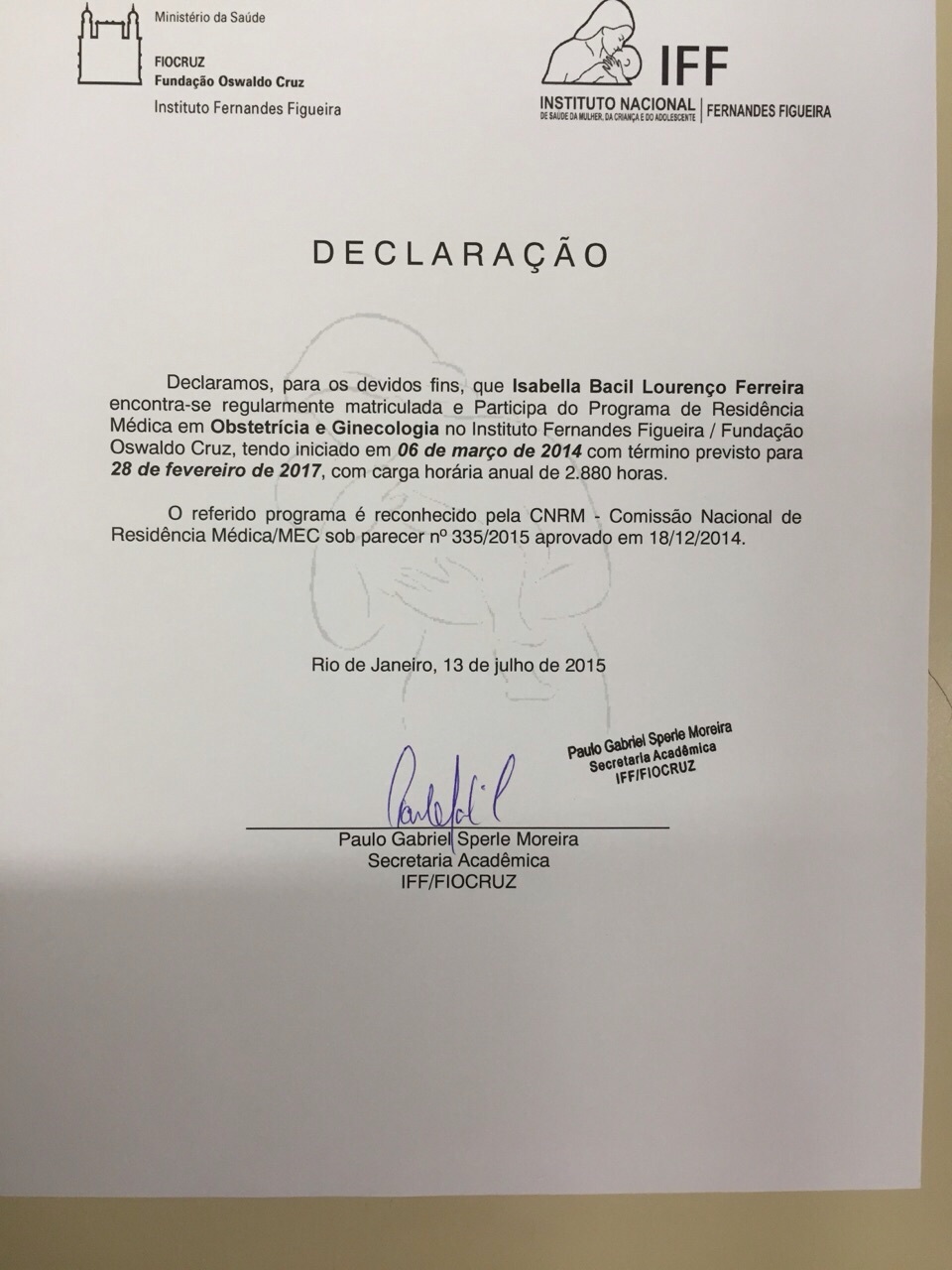 Ministério da Saúde

FIOCRUZ
Fundação Oswaldo Cruz
Instituto Fernandes Figueira

IFF
INSTITUTO NACIONAL
DE SAÚDE DA MULHER, DA CRIANÇA E DO ADOLESCENTE
FERNANDES FIGUEIRA

DECLARAÇÃO

Declaramos, para os devidos fins, que Isabella Bacil Lourenço Ferreira encontra-se regularmente matriculada e Participa do Programa de Residência Médica em Obstetrícia e Ginecologia no Instituto Fernandes Figueira / Fundação Oswaldo Cruz, tendo iniciado em 06 de março de 2014 com término previsto para 28 de fevereiro de 2017, com carga horária anual de 2.880 horas.

O referido programa é reconhecido pela CNRM - Comissão Nacional de Residência Médica/MEC sob parecer nº 335/2015 aprovado em 18/12/2014.

Rio de Janeiro, 13 de julho de 2015

Paulo Gabriel Sperle Moreira
Secretaria Acadêmica
IFF/FIOCRUZ

Paulo Gabriel Sperle Moreira
Secretaria Acadêmica
IFF/FIOCRUZ